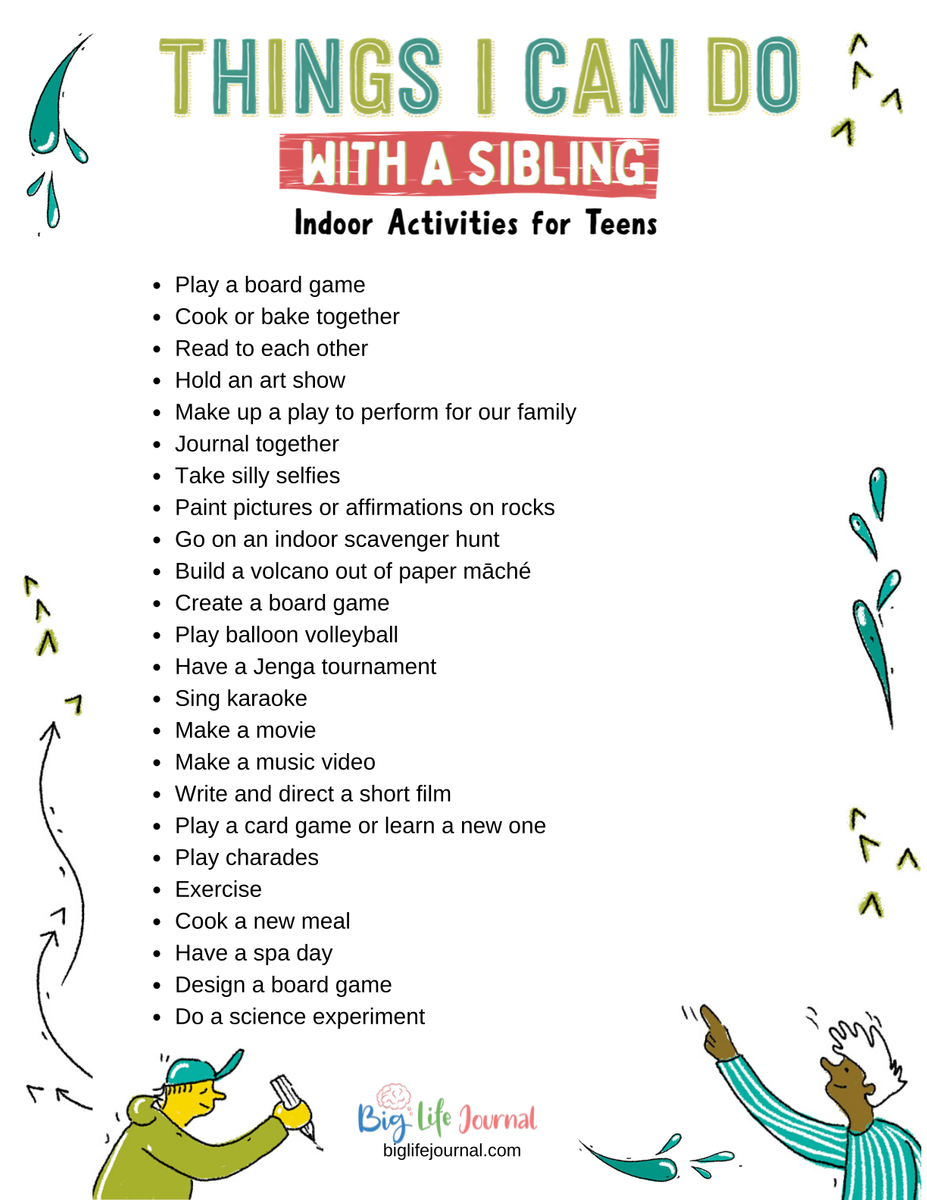 THINGS I CAN DO

WITH A SIBLING

Indoor Activities for Teens

• Play a board game
• Cook or bake together
• Read to each other
• Hold an art show
• Make up a play to perform for our family
• Journal together
• Take silly selfies
• Paint pictures or affirmations on rocks
• Go on an indoor scavenger hunt
• Build a volcano out of paper māché
• Create a board game
• Play balloon volleyball
• Have a Jenga tournament
• Sing karaoke
• Make a movie
• Make a music video
• Write and direct a short film
• Play a card game or learn a new one
• Play charades
• Exercise
• Cook a new meal
• Have a spa day
• Design a board game
• Do a science experiment

Big Life Journal
biglifejournal.com